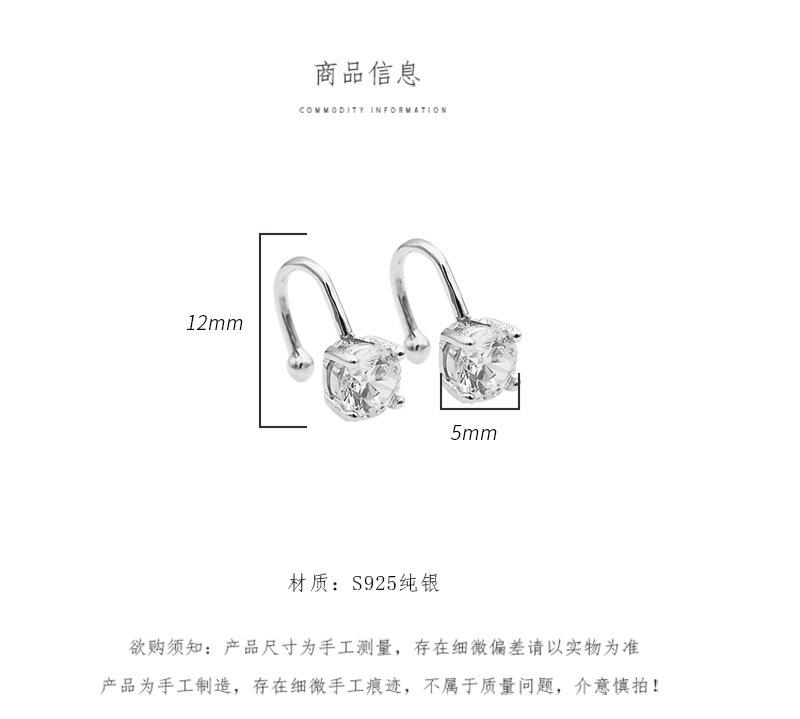 商品信息

COMMODITY INFORMATION

12mm

5mm

材质：S925纯银

欲购须知：产品尺寸为手工测量，存在细微偏差请以实物为准

产品为手工制造，存在细微手工痕迹，不属于质量问题，介意慎拍！